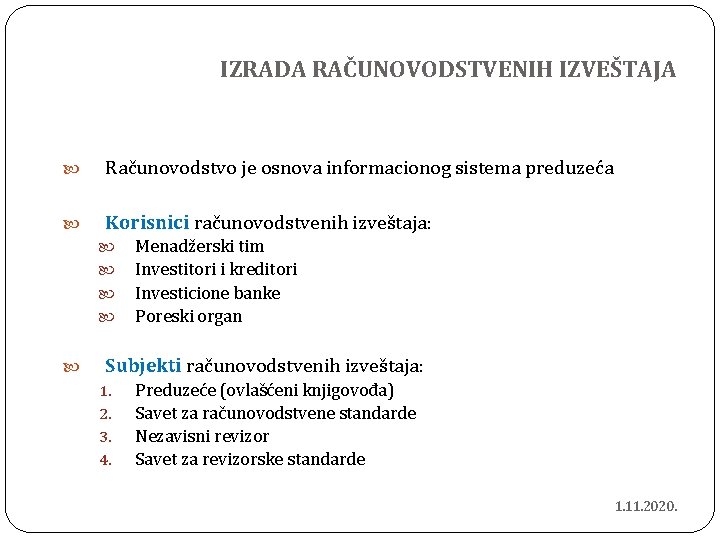 IZRADA RAČUNOVODSTVENIH IZVEŠTAJA

Računovodstvo je osnova informacionog sistema preduzeća

Korisnici računovodstvenih izveštaja:
Menadžerski tim
Investitori i kreditori
Investicione banke
Poreski organ

Subjekti računovodstvenih izveštaja:
1. Preduzeće (ovlašćeni knjigovođa)
2. Savet za računovodstvene standarde
3. Nezavisni revizor
4. Savet za revizorske standarde

1.11.2020.